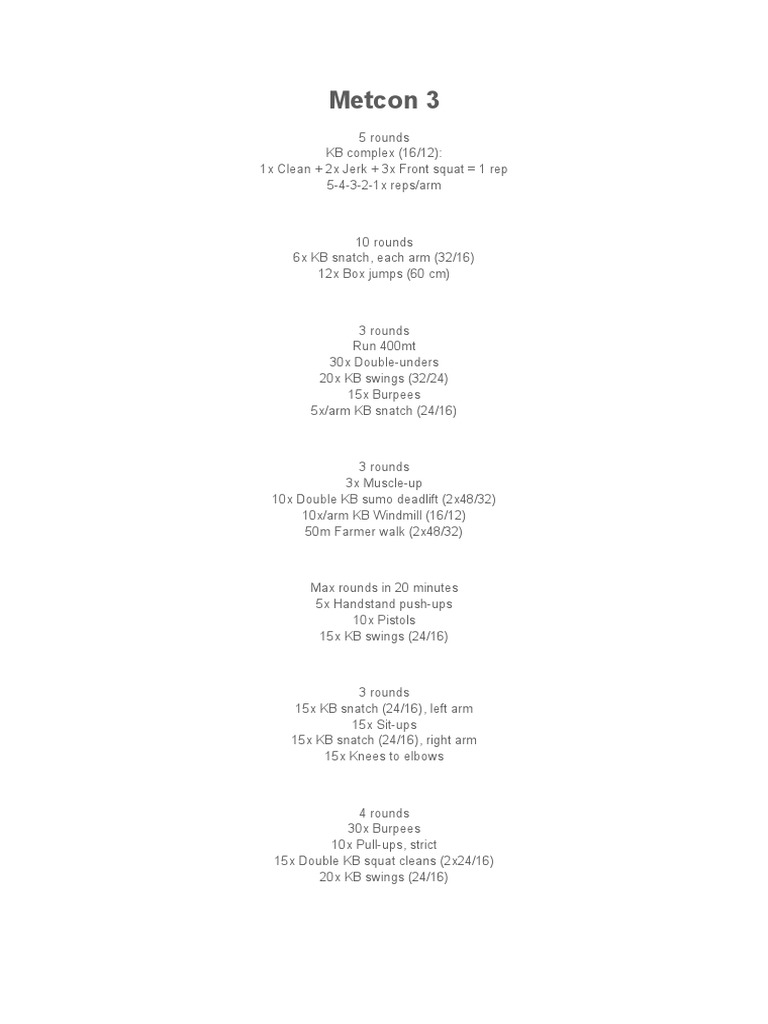 Metcon 3

5 rounds
KB complex (16/12):
1x Clean + 2x Jerk + 3x Front squat = 1 rep
5-4-3-2-1x reps/arm

10 rounds
6x KB snatch, each arm (32/16)
12x Box jumps (60 cm)

3 rounds
Run 400mt
30x Double-unders
20x KB swings (32/24)
15x Burpees
5x/arm KB snatch (24/16)

3 rounds
3x Muscle-up
10x Double KB sumo deadlift (2x48/32)
10x/arm KB Windmill (16/12)
50m Farmer walk (2x48/32)

Max rounds in 20 minutes
5x Handstand push-ups
10x Pistols
15x KB swings (24/16)

3 rounds
15x KB snatch (24/16), left arm
15x Sit-ups
15x KB snatch (24/16), right arm
15x Knees to elbows

4 rounds
30x Burpees
10x Pull-ups, strict
15x Double KB squat cleans (2x24/16)
20x KB swings (24/16)